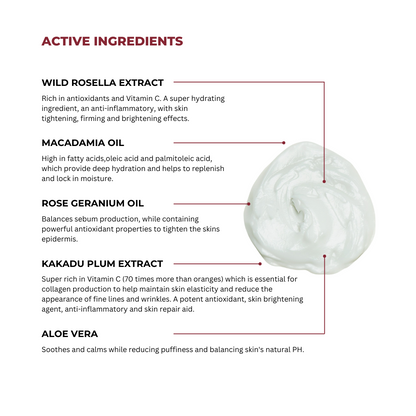 ACTIVE INGREDIENTS

WILD ROSELLA EXTRACT

Rich in antioxidants and Vitamin C. A super hydrating ingredient, an anti-inflammatory, with skin tightening, firming and brightening effects.

MACADAMIA OIL

High in fatty acids,oleic acid and palmitoleic acid, which provide deep hydration and helps to replenish and lock in moisture.

ROSE GERANIUM OIL

Balances sebum production, while containing powerful antioxidant properties to tighten the skins epidermis.

KAKADU PLUM EXTRACT

Super rich in Vitamin C (70 times more than oranges) which is essential for collagen production to help maintain skin elasticity and reduce the appearance of fine lines and wrinkles. A potent antioxidant, skin brightening agent, anti-inflammatory and skin repair aid.

ALOE VERA

Soothes and calms while reducing puffiness and balancing skin's natural PH.